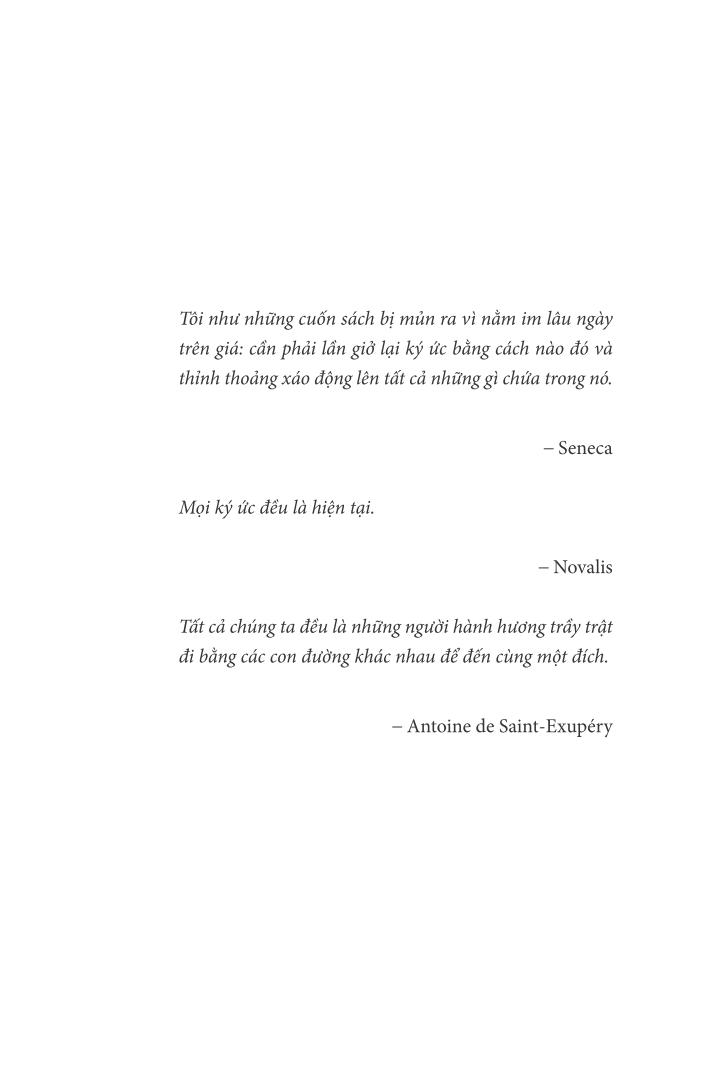 Tôi như những cuốn sách bị mủn ra vì nằm im lâu ngày trên giá: cần phải lần giở lại ký ức bằng cách nào đó và thỉnh thoảng xáo động lên tất cả những gì chứa trong nó.

– Seneca

Mọi ký ức đều là hiện tại.

– Novalis

Tất cả chúng ta đều là những người hành hương trầy trật đi bằng các con đường khác nhau để đến cùng một đích.

– Antoine de Saint-Exupéry